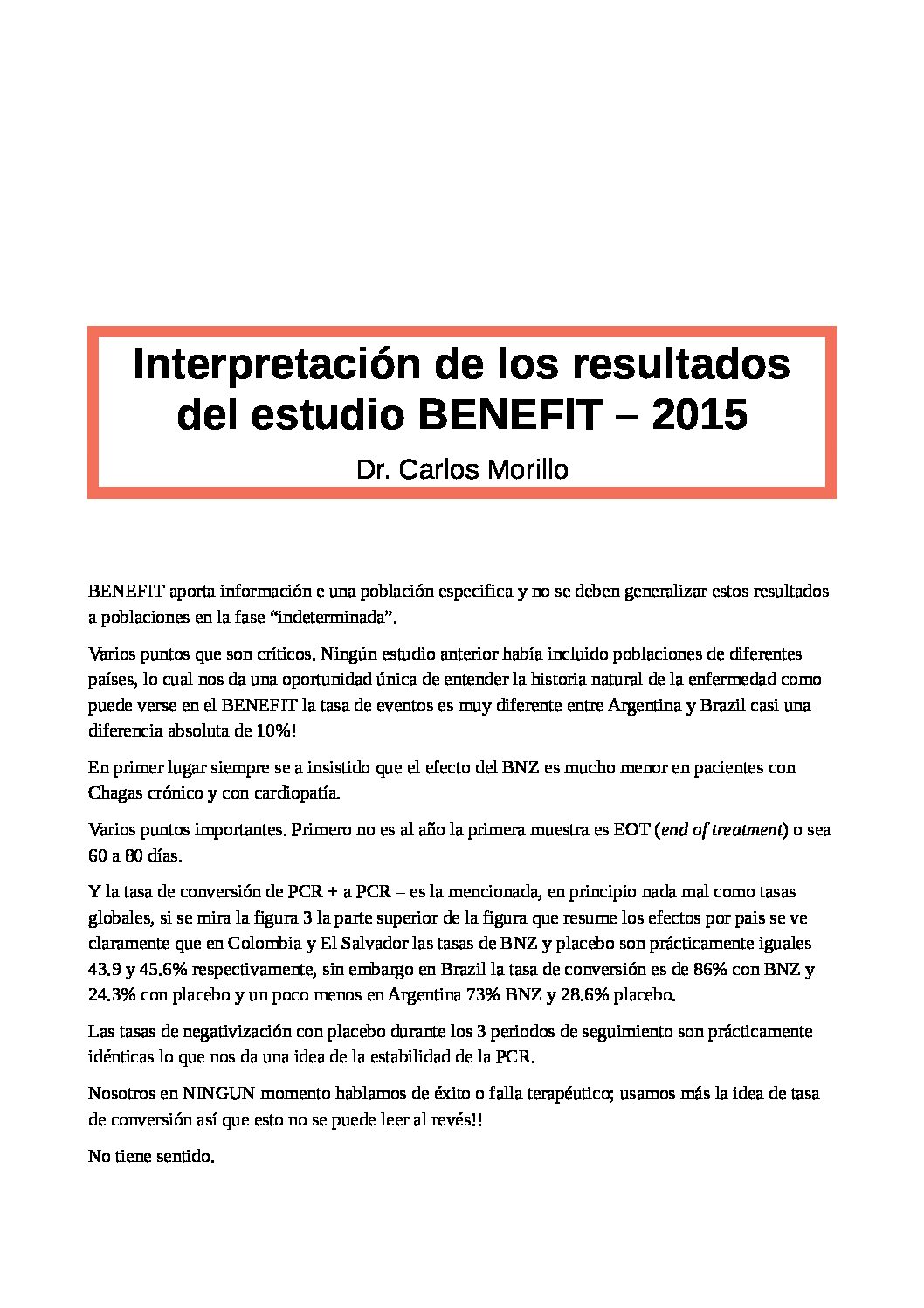 Interpretación de los resultados del estudio BENEFIT – 2015

Dr. Carlos Morillo

BENEFIT aporta información e una población especifica y no se deben generalizar estos resultados a poblaciones en la fase “indeterminada”.

Varios puntos que son críticos. Ningún estudio anterior había incluido poblaciones de diferentes países, lo cual nos da una oportunidad única de entender la historia natural de la enfermedad como puede verse en el BENEFIT la tasa de eventos es muy diferente entre Argentina y Brazil casi una diferencia absoluta de 10%!

En primer lugar siempre se a insistido que el efecto del BNZ es mucho menor en pacientes con Chagas crónico y con cardiopatía.

Varios puntos importantes. Primero no es al año la primera muestra es EOT (end of treatment) o sea 60 a 80 días.

Y la tasa de conversión de PCR + a PCR – es la mencionada, en principio nada mal como tasas globales, si se mira la figura 3 la parte superior de la figura que resume los efectos por pais se ve claramente que en Colombia y El Salvador las tasas de BNZ y placebo son prácticamente iguales 43.9 y 45.6% respectivamente, sin embargo en Brazil la tasa de conversión es de 86% con BNZ y 24.3% con placebo y un poco menos en Argentina 73% BNZ y 28.6% placebo.

Las tasas de negativización con placebo durante los 3 periodos de seguimiento son prácticamente idénticas lo que nos da una idea de la estabilidad de la PCR.

Nosotros en NINGUN momento hablamos de éxito o falla terapéutico; usamos más la idea de tasa de conversión así que esto no se puede leer al revés!!

No tiene sentido.